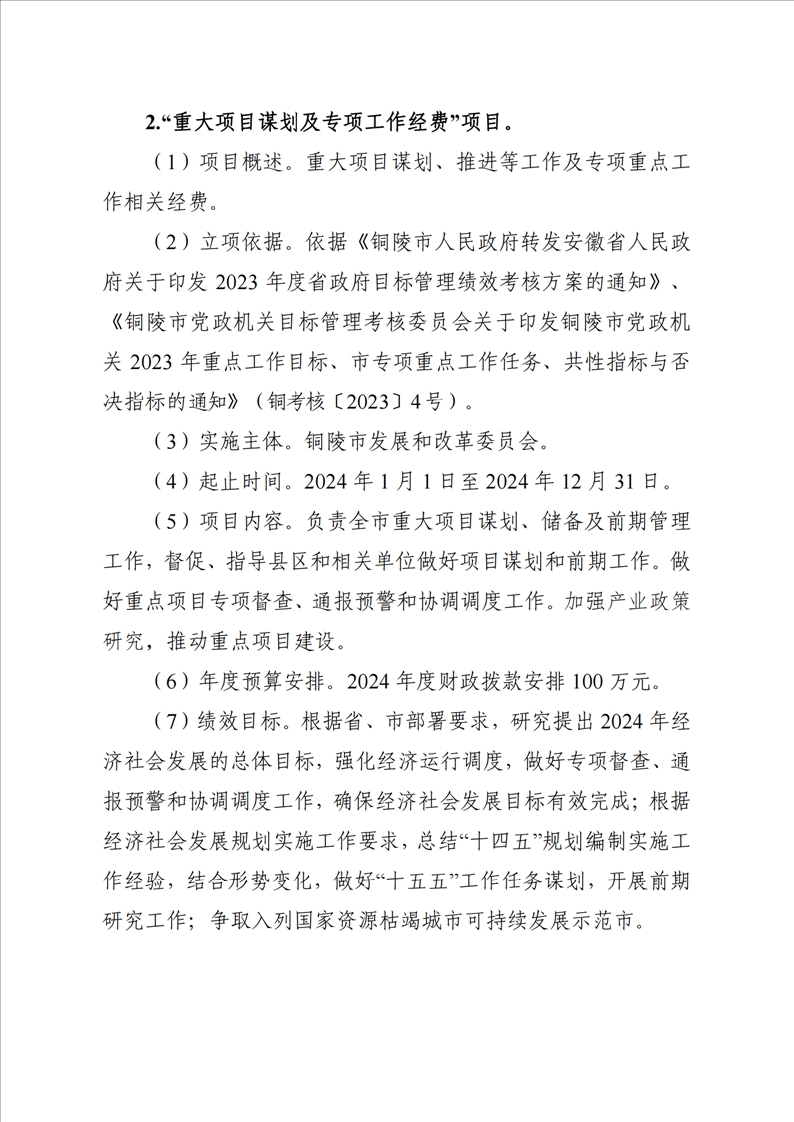 2.“重大项目谋划及专项工作经费”项目。

（1）项目概述。重大项目谋划、推进等工作及专项重点工作相关经费。

（2）立项依据。依据《铜陵市人民政府转发安徽省人民政府关于印发 2023 年度省政府目标管理绩效考核方案的通知》、《铜陵市党政机关目标管理考核委员会关于印发铜陵市党政机关 2023 年重点工作目标、市专项重点工作任务、共性指标与否决指标的通知》（铜考核〔2023〕4 号）。

（3）实施主体。铜陵市发展和改革委员会。

（4）起止时间。2024 年 1 月 1 日至 2024 年 12 月 31 日。

（5）项目内容。负责全市重大项目谋划、储备及前期管理工作，督促、指导县区和相关单位做好项目谋划和前期工作。做好重点项目专项督查、通报预警和协调调度工作。加强产业政策研究，推动重点项目建设。

（6）年度预算安排。2024 年度财政拨款安排 100 万元。

（7）绩效目标。根据省、市部署要求，研究提出 2024 年经济社会发展的总体目标，强化经济运行调度，做好专项督查、通报预警和协调调度工作，确保经济社会发展目标有效完成；根据经济社会发展规划实施工作要求，总结“十四五”规划编制实施工作经验，结合形势变化，做好“十五五”工作任务谋划，开展前期研究工作；争取入列国家资源枯竭城市可持续发展示范市。